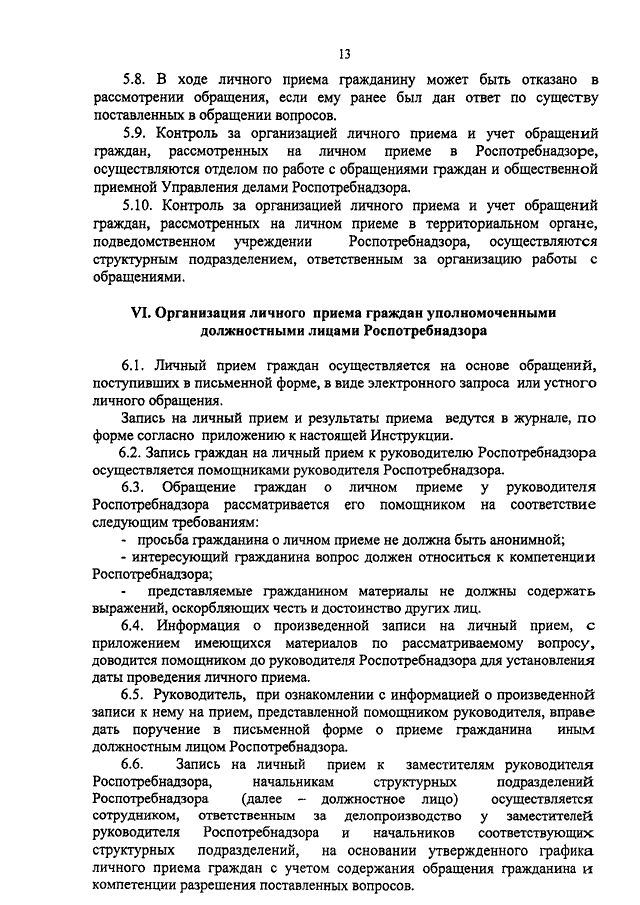 13

5.8. В ходе личного приема гражданину может быть отказано в рассмотрении обращения, если ему ранее был дан ответ по существу поставленных в обращении вопросов.

5.9. Контроль за организацией личного приема и учет обращений граждан, рассмотренных на личном приеме в Роспотребнадзоре, осуществляются отделом по работе с обращениями граждан и общественной приемной Управления делами Роспотребнадзора.

5.10. Контроль за организацией личного приема и учет обращений граждан, рассмотренных на личном приеме в территориальном органе, подведомственном учреждении Роспотребнадзора, осуществляются структурным подразделением, ответственным за организацию работы с обращениями.

VI. Организация личного приема граждан уполномоченными должностными лицами Роспотребнадзора

6.1. Личный прием граждан осуществляется на основе обращений, поступивших в письменной форме, в виде электронного запроса или устного личного обращения.

Запись на личный прием и результаты приема ведутся в журнале, по форме согласно приложению к настоящей Инструкции.

6.2. Запись граждан на личный прием к руководителю Роспотребнадзора осуществляется помощниками руководителя Роспотребнадзора.

6.3. Обращение граждан о личном приеме у руководителя Роспотребнадзора рассматривается его помощником на соответствие следующим требованиям:

- просьба гражданина о личном приеме не должна быть анонимной;

- интересующий гражданина вопрос должен относиться к компетенции Роспотребнадзора;

- представляемые гражданином материалы не должны содержать выражений, оскорбляющих честь и достоинство других лиц.

6.4. Информация о произведенной записи на личный прием, с приложением имеющихся материалов по рассматриваемому вопросу, доводится помощником до руководителя Роспотребнадзора для установления даты проведения личного приема.

6.5. Руководитель, при ознакомлении с информацией о произведенной записи к нему на прием, представленной помощником руководителя, вправе дать поручение в письменной форме о приеме гражданина иным должностным лицом Роспотребнадзора.

6.6. Запись на личный прием к заместителям руководителя Роспотребнадзора, начальникам структурных подразделений Роспотребнадзора (далее – должностное лицо) осуществляется сотрудником, ответственным за делопроизводство у заместителей руководителя Роспотребнадзора и начальников соответствующих структурных подразделений, на основании утвержденного графика личного приема граждан с учетом содержания обращения гражданина и компетенции разрешения поставленных вопросов.